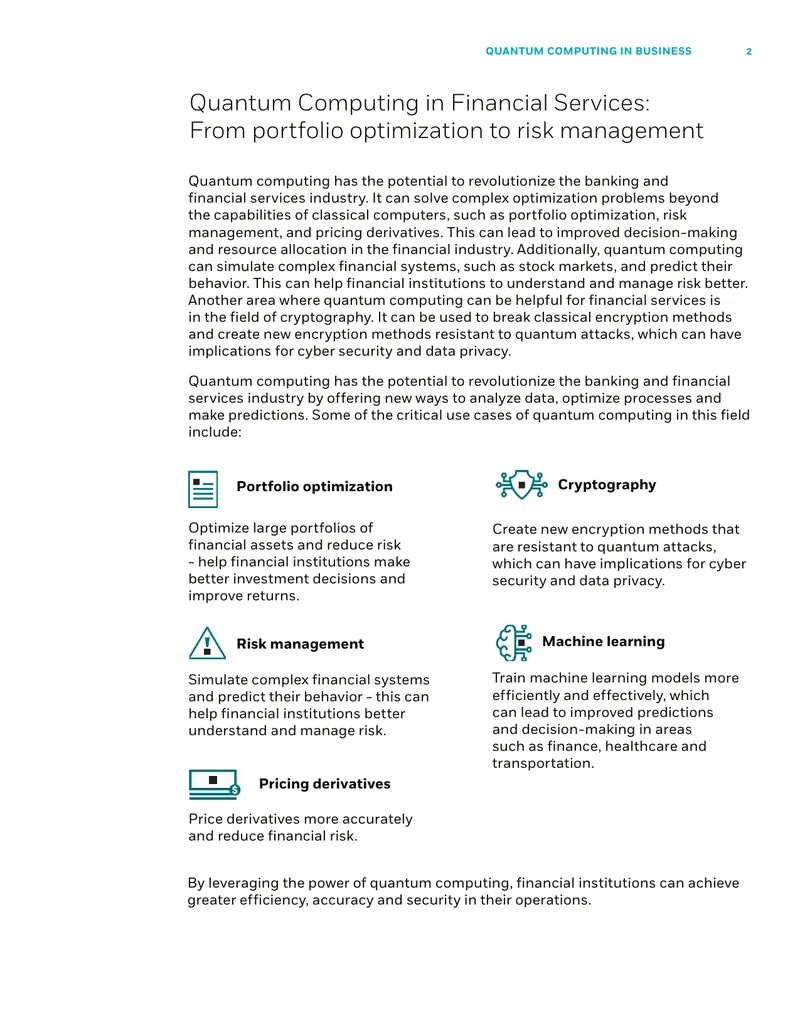 QUANTUM COMPUTING IN BUSINESS 2

Quantum Computing in Financial Services:
From portfolio optimization to risk management

Quantum computing has the potential to revolutionize the banking and financial services industry. It can solve complex optimization problems beyond the capabilities of classical computers, such as portfolio optimization, risk management, and pricing derivatives. This can lead to improved decision-making and resource allocation in the financial industry. Additionally, quantum computing can simulate complex financial systems, such as stock markets, and predict their behavior. This can help financial institutions to understand and manage risk better. Another area where quantum computing can be helpful for financial services is in the field of cryptography. It can be used to break classical encryption methods and create new encryption methods resistant to quantum attacks, which can have implications for cyber security and data privacy.

Quantum computing has the potential to revolutionize the banking and financial services industry by offering new ways to analyze data, optimize processes and make predictions. Some of the critical use cases of quantum computing in this field include:

Portfolio optimization

Optimize large portfolios of financial assets and reduce risk - help financial institutions make better investment decisions and improve returns.

Risk management

Simulate complex financial systems and predict their behavior - this can help financial institutions better understand and manage risk.

Pricing derivatives

Price derivatives more accurately and reduce financial risk.

Cryptography

Create new encryption methods that are resistant to quantum attacks, which can have implications for cyber security and data privacy.

Machine learning

Train machine learning models more efficiently and effectively, which can lead to improved predictions and decision-making in areas such as finance, healthcare and transportation.

By leveraging the power of quantum computing, financial institutions can achieve greater efficiency, accuracy and security in their operations.